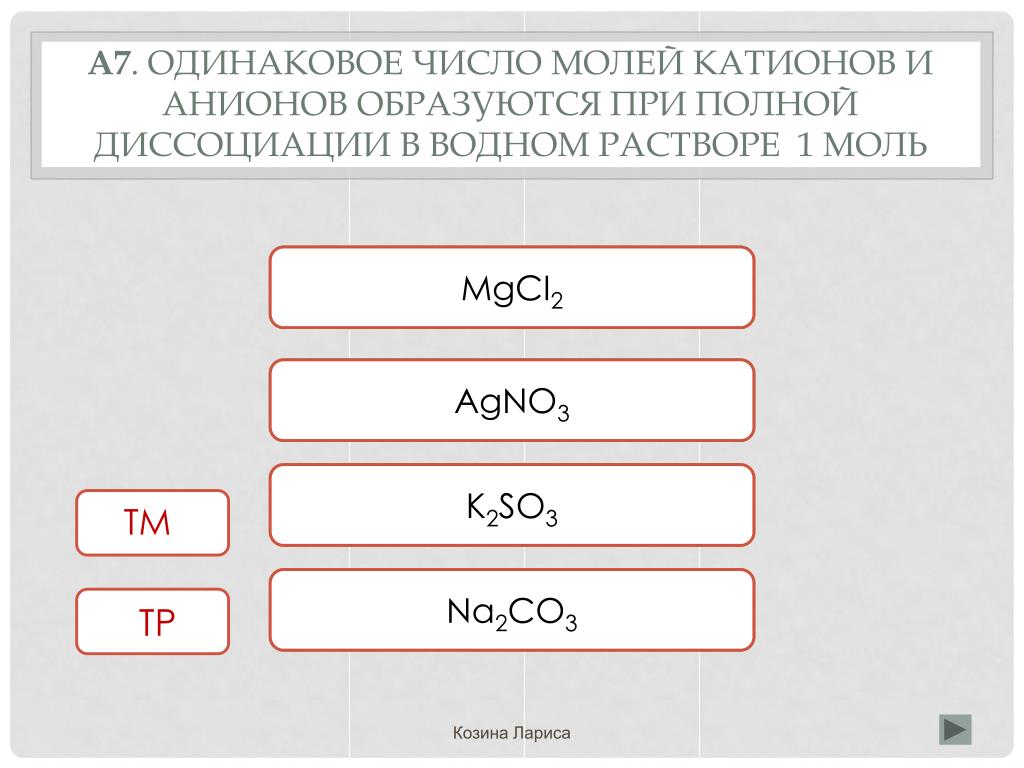 А7. ОДИНАКОВОЕ ЧИСЛО МОЛЕЙ КАТИОНОВ И АНИОНОВ ОБРАЗУЮТСЯ ПРИ ПОЛНОЙ ДИССОЦИАЦИИ В ВОДНОМ РАСТВОРЕ 1 МОЛЬ

$MgCl_2$

$AgNO_3$

$K_2SO_3$

$Na_2CO_3$

ТМ

ТР

Козина Лариса